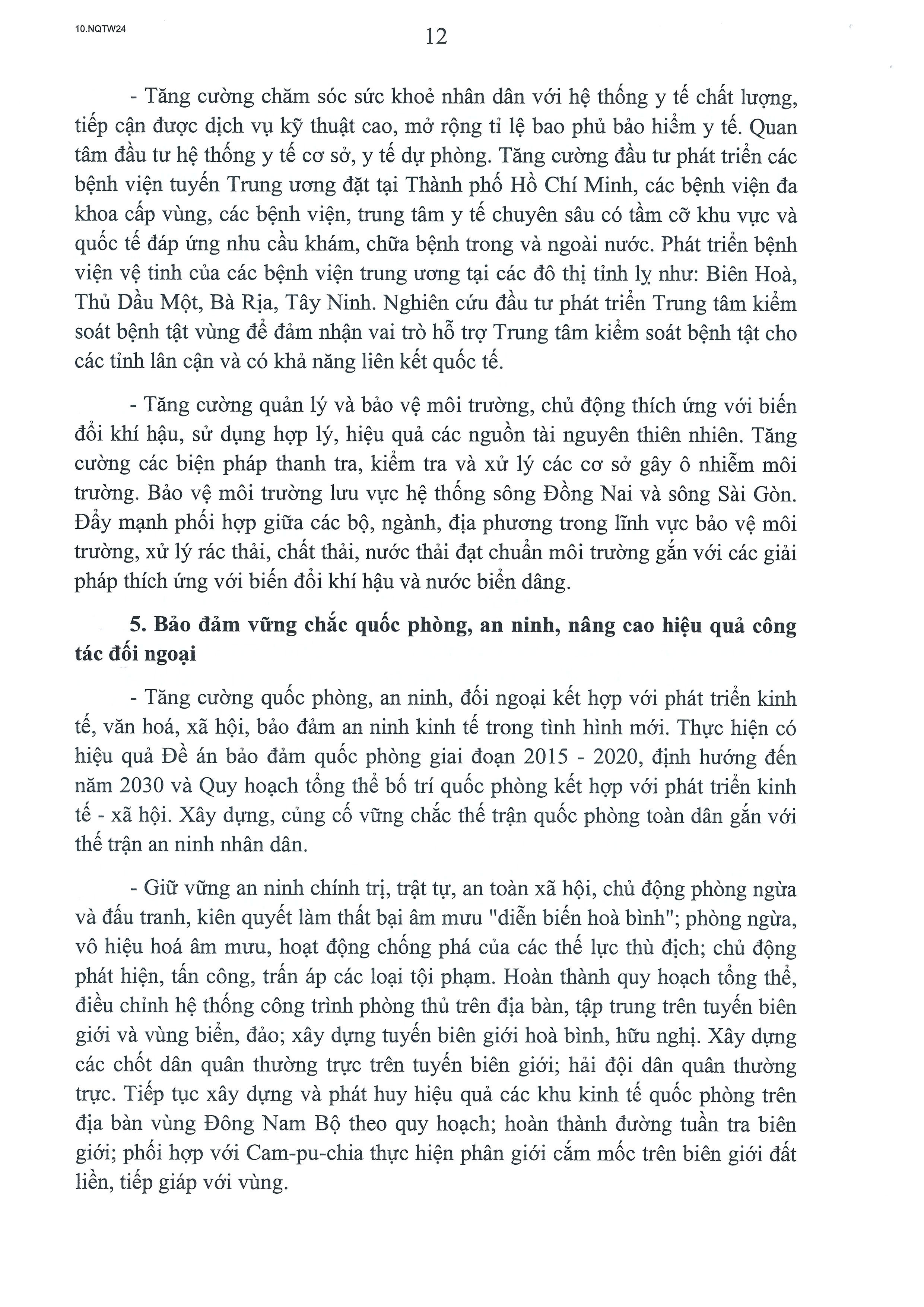 10.NQTW24

12

- Tăng cường chăm sóc sức khoẻ nhân dân với hệ thống y tế chất lượng, tiếp cận được dịch vụ kỹ thuật cao, mở rộng tỉ lệ bao phủ bảo hiểm y tế. Quan tâm đầu tư hệ thống y tế cơ sở, y tế dự phòng. Tăng cường đầu tư phát triển các bệnh viện tuyến Trung ương đặt tại Thành phố Hồ Chí Minh, các bệnh viện đa khoa cấp vùng, các bệnh viện, trung tâm y tế chuyên sâu có tầm cỡ khu vực và quốc tế đáp ứng nhu cầu khám, chữa bệnh trong và ngoài nước. Phát triển bệnh viện vệ tinh của các bệnh viện trung ương tại các đô thị tỉnh lỵ như: Biên Hoà, Thủ Dầu Một, Bà Rịa, Tây Ninh. Nghiên cứu đầu tư phát triển Trung tâm kiểm soát bệnh tật vùng để đảm nhận vai trò hỗ trợ Trung tâm kiểm soát bệnh tật cho các tỉnh lân cận và có khả năng liên kết quốc tế.

- Tăng cường quản lý và bảo vệ môi trường, chủ động thích ứng với biến đổi khí hậu, sử dụng hợp lý, hiệu quả các nguồn tài nguyên thiên nhiên. Tăng cường các biện pháp thanh tra, kiểm tra và xử lý các cơ sở gây ô nhiễm môi trường. Bảo vệ môi trường lưu vực hệ thống sông Đồng Nai và sông Sài Gòn. Đẩy mạnh phối hợp giữa các bộ, ngành, địa phương trong lĩnh vực bảo vệ môi trường, xử lý rác thải, chất thải, nước thải đạt chuẩn môi trường gắn với các giải pháp thích ứng với biến đổi khí hậu và nước biển dâng.

5. Bảo đảm vững chắc quốc phòng, an ninh, nâng cao hiệu quả công tác đối ngoại

- Tăng cường quốc phòng, an ninh, đối ngoại kết hợp với phát triển kinh tế, văn hoá, xã hội, bảo đảm an ninh kinh tế trong tình hình mới. Thực hiện có hiệu quả Đề án bảo đảm quốc phòng giai đoạn 2015 - 2020, định hướng đến năm 2030 và Quy hoạch tổng thể bố trí quốc phòng kết hợp với phát triển kinh tế - xã hội. Xây dựng, củng cố vững chắc thế trận quốc phòng toàn dân gắn với thế trận an ninh nhân dân.

- Giữ vững an ninh chính trị, trật tự, an toàn xã hội, chủ động phòng ngừa và đấu tranh, kiên quyết làm thất bại âm mưu "diễn biến hoà bình"; phòng ngừa, vô hiệu hoá âm mưu, hoạt động chống phá của các thế lực thù địch; chủ động phát hiện, tấn công, trấn áp các loại tội phạm. Hoàn thành quy hoạch tổng thể, điều chỉnh hệ thống công trình phòng thủ trên địa bàn, tập trung trên tuyến biên giới và vùng biển, đảo; xây dựng tuyến biên giới hoà bình, hữu nghị. Xây dựng các chốt dân quân thường trực trên tuyến biên giới; hải đội dân quân thường trực. Tiếp tục xây dựng và phát huy hiệu quả các khu kinh tế quốc phòng trên địa bàn vùng Đông Nam Bộ theo quy hoạch; hoàn thành đường tuần tra biên giới; phối hợp với Cam-pu-chia thực hiện phân giới cắm mốc trên biên giới đất liền, tiếp giáp với vùng.